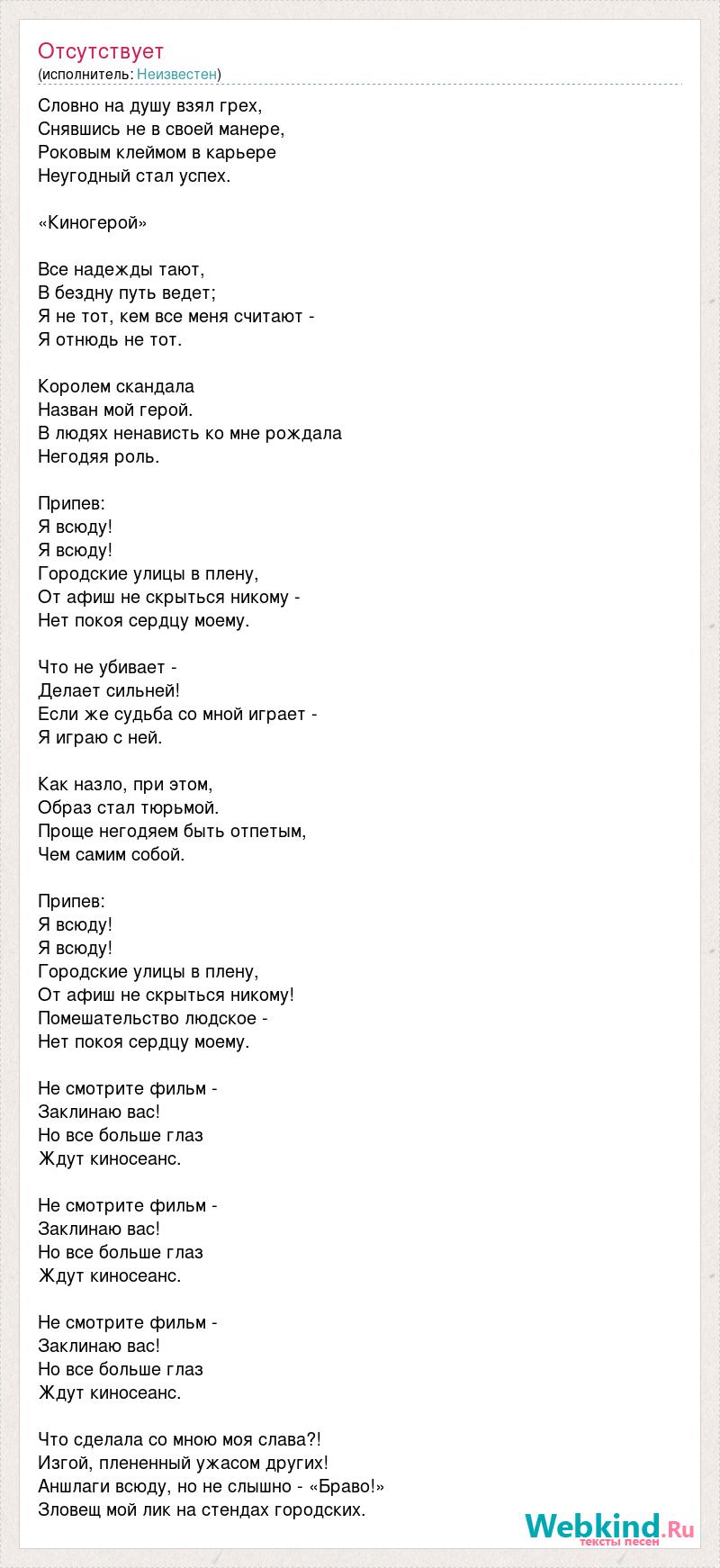 Отсутствует
(исполнитель: Неизвестен)

Словно на душу взял грех,
Снявшись не в своей манере,
Роковым клеймом в карьере
Неугодный стал успех.

«Киногерой»

Все надежды тают,
В бездну путь ведет;
Я не тот, кем все меня считают -
Я отнюдь не тот.

Королем скандала
Назван мой герой.
В людях ненависть ко мне рождала
Негодяя роль.

Припев:
Я всюду!
Я всюду!
Городские улицы в плену,
От афиш не скрыться никому -
Нет покоя сердцу моему.

Что не убивает -
Делает сильней!
Если же судьба со мной играет -
Я играю с ней.

Как назло, при этом,
Образ стал тюрьмой.
Проще негодяем быть отпетым,
Чем самим собой.

Припев:
Я всюду!
Я всюду!
Городские улицы в плену,
От афиш не скрыться никому!
Помешательство людское -
Нет покоя сердцу моему.

Не смотрите фильм -
Заклинаю вас!
Но все больше глаз
Ждут киносеанс.

Не смотрите фильм -
Заклинаю вас!
Но все больше глаз
Ждут киносеанс.

Не смотрите фильм -
Заклинаю вас!
Но все больше глаз
Ждут киносеанс.

Что сделала со мною моя слава?!
Изгой, плененный ужасом других!
Аншлаги всюду, но не слышно - «Браво!»
Зловещ мой лик на стендах городских.

Webkind.Ru
тексты песен